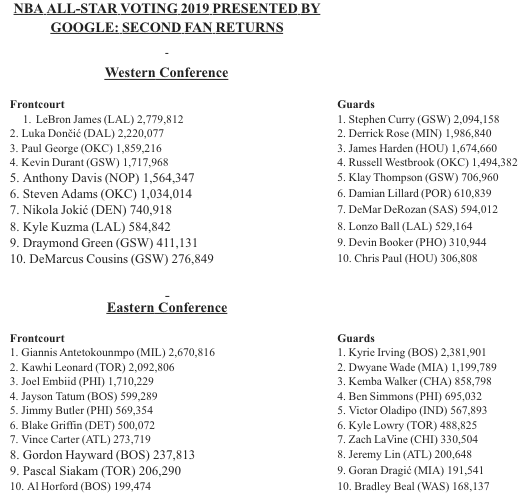 NBA ALL-STAR VOTING 2019 PRESENTED BY GOOGLE: SECOND FAN RETURNS

-

Western Conference

Frontcourt
1. LeBron James (LAL) 2,779,812
2. Luka Dončić (DAL) 2,220,077
3. Paul George (OKC) 1,859,216
4. Kevin Durant (GSW) 1,717,968
5. Anthony Davis (NOP) 1,564,347
6. Steven Adams (OKC) 1,034,014
7. Nikola Jokić (DEN) 740,918
8. Kyle Kuzma (LAL) 584,842
9. Draymond Green (GSW) 411,131
10. DeMarcus Cousins (GSW) 276,849

Guards
1. Stephen Curry (GSW) 2,094,158
2. Derrick Rose (MIN) 1,986,840
3. James Harden (HOU) 1,674,660
4. Russell Westbrook (OKC) 1,494,382
5. Klay Thompson (GSW) 706,960
6. Damian Lillard (POR) 610,839
7. DeMar DeRozan (SAS) 594,012
8. Lonzo Ball (LAL) 529,164
9. Devin Booker (PHO) 310,944
10. Chris Paul (HOU) 306,808

-

Eastern Conference

Frontcourt
1. Giannis Antetokounmpo (MIL) 2,670,816
2. Kawhi Leonard (TOR) 2,092,806
3. Joel Embiid (PHI) 1,710,229
4. Jayson Tatum (BOS) 599,289
5. Jimmy Butler (PHI) 569,354
6. Blake Griffin (DET) 500,072
7. Vince Carter (ATL) 273,719
8. Gordon Hayward (BOS) 237,813
9. Pascal Siakam (TOR) 206,290
10. Al Horford (BOS) 199,474

Guards
1. Kyrie Irving (BOS) 2,381,901
2. Dwyane Wade (MIA) 1,199,789
3. Kemba Walker (CHA) 858,798
4. Ben Simmons (PHI) 695,032
5. Victor Oladipo (IND) 567,893
6. Kyle Lowry (TOR) 488,825
7. Zach LaVine (CHI) 330,504
8. Jeremy Lin (ATL) 200,648
9. Goran Dragić (MIA) 191,541
10. Bradley Beal (WAS) 168,137